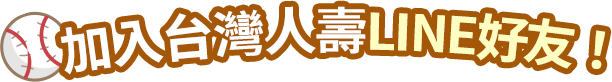 加入台灣人壽LINE好友！